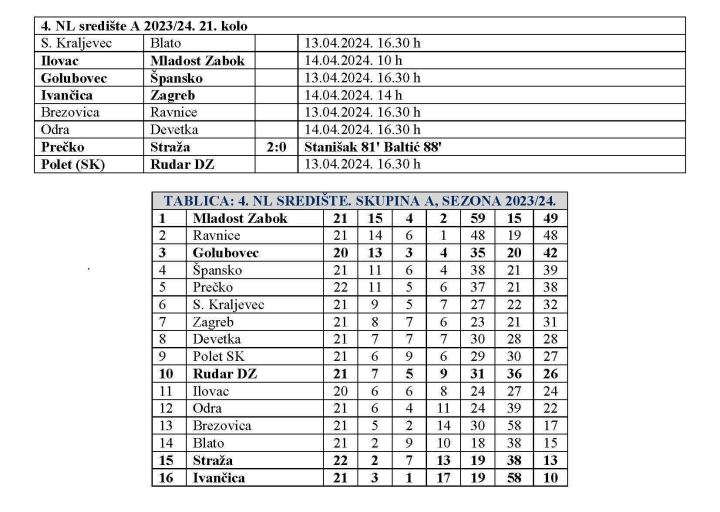 | 4. NL središte A 2023/24. 21. kolo | | | |
|---|---|---|---|
| S. Kraljevec | Blato | | 13.04.2024. 16.30 h |
| Ilovac | Mladost Zabok | | 14.04.2024. 10 h |
| Golubovec | Špansko | | 13.04.2024. 16.30 h |
| Ivančica | Zagreb | | 14.04.2024. 14 h |
| Brezovica | Ravnice | | 13.04.2024. 16.30 h |
| Odra | Devetka | | 14.04.2024. 16.30 h |
| Prečko | Straža | 2:0 | Stanišak 81' Baltić 88' |
| Polet (SK) | Rudar DZ | | 13.04.2024. 16.30 h |

| TABLICA: 4. NL SREDIŠTE. SKUPINA A, SEZONA 2023/24. | | | | | | | | |
|---|---|---|---|---|---|---|---|---|
| 1 | Mladost Zabok | 21 | 15 | 4 | 2 | 59 | 15 | 49 |
| 2 | Ravnice | 21 | 14 | 6 | 1 | 48 | 19 | 48 |
| 3 | Golubovec | 20 | 13 | 3 | 4 | 35 | 20 | 42 |
| 4 | Špansko | 21 | 11 | 6 | 4 | 38 | 21 | 39 |
| 5 | Prečko | 22 | 11 | 5 | 6 | 37 | 21 | 38 |
| 6 | S. Kraljevec | 21 | 9 | 5 | 7 | 27 | 22 | 32 |
| 7 | Zagreb | 21 | 8 | 7 | 6 | 23 | 21 | 31 |
| 8 | Devetka | 21 | 7 | 7 | 7 | 30 | 28 | 28 |
| 9 | Polet SK | 21 | 6 | 9 | 6 | 29 | 30 | 27 |
| 10 | Rudar DZ | 21 | 7 | 5 | 9 | 31 | 36 | 26 |
| 11 | Ilovac | 20 | 6 | 6 | 8 | 24 | 27 | 24 |
| 12 | Odra | 21 | 6 | 4 | 11 | 24 | 39 | 22 |
| 13 | Brezovica | 21 | 5 | 2 | 14 | 30 | 58 | 17 |
| 14 | Blato | 21 | 2 | 9 | 10 | 18 | 38 | 15 |
| 15 | Straža | 22 | 2 | 7 | 13 | 19 | 38 | 13 |
| 16 | Ivančica | 21 | 3 | 1 | 17 | 19 | 58 | 10 |